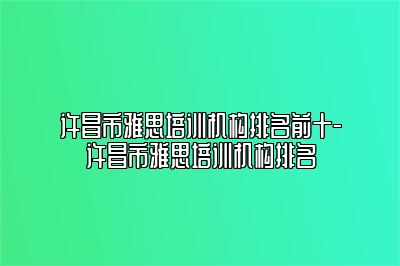 许昌市雅思培训机构排名前十-许昌市雅思培训机构排名